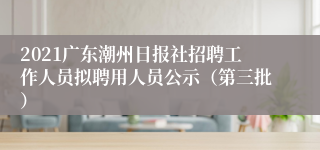 2021广东潮州日报社招聘工作人员拟聘用人员公示（第三批）